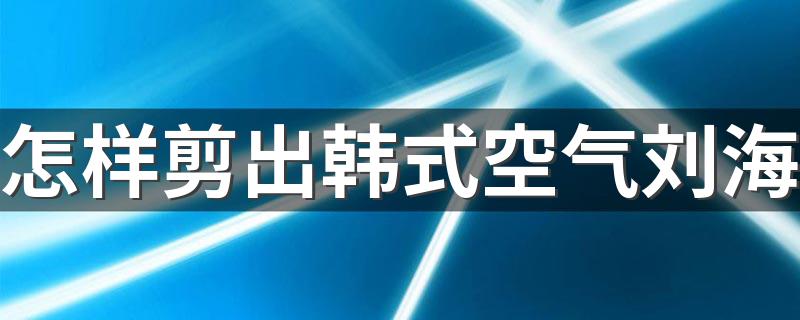 怎样剪出韩式空气刘海